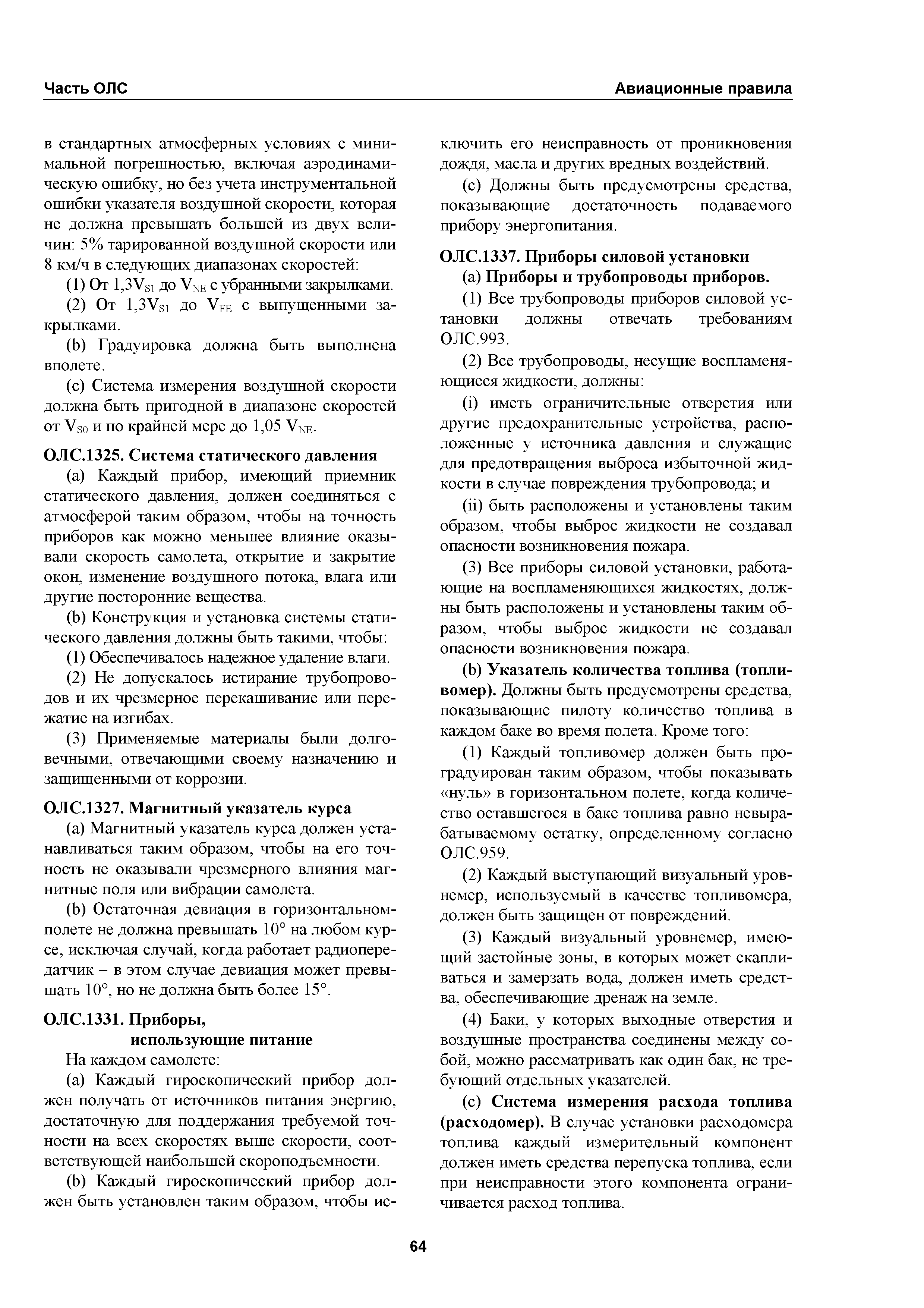 Часть ОЛС

Авиационные правила

в стандартных атмосферных условиях с минимальной погрешностью, включая аэродинамическую ошибку, но без учета инструментальной ошибки указателя воздушной скорости, которая не должна превышать большей из двух величин: 5% тарированной воздушной скорости или 8 км/ч в следующих диапазонах скоростей:

(1) От $1,3V_{S1}$ до $V_{NE}$ с убранными закрылками.

(2) От $1,3V_{S1}$ до $V_{FE}$ с выпущенными закрылками.

(b) Градуировка должна быть выполнена вполете.

(c) Система измерения воздушной скорости должна быть пригодной в диапазоне скоростей от $V_{S0}$ и по крайней мере до 1,05 $V_{NE}$.

ОЛС.1325. Система статического давления

(a) Каждый прибор, имеющий приемник статического давления, должен соединяться с атмосферой таким образом, чтобы на точность приборов как можно меньшее влияние оказывали скорость самолета, открытие и закрытие окон, изменение воздушного потока, влага или другие посторонние вещества.

(b) Конструкция и установка системы статического давления должны быть такими, чтобы:

(1) Обеспечивалось надежное удаление влаги.

(2) Не допускалось истирание трубопроводов и их чрезмерное перекашивание или пережатие на изгибах.

(3) Применяемые материалы были долговечными, отвечающими своему назначению и защищенными от коррозии.

ОЛС.1327. Магнитный указатель курса

(a) Магнитный указатель курса должен устанавливаться таким образом, чтобы на его точность не оказывали чрезмерного влияния магнитные поля или вибрации самолета.

(b) Остаточная девиация в горизонтальномполете не должна превышать 10° на любом курсе, исключая случай, когда работает радиопередатчик – в этом случае девиация может превышать 10°, но не должна быть более 15°.

ОЛС.1331. Приборы,
использующие питание

На каждом самолете:

(a) Каждый гироскопический прибор должен получать от источников питания энергию, достаточную для поддержания требуемой точности на всех скоростях выше скорости, соответствующей наибольшей скороподъемности.

(b) Каждый гироскопический прибор должен быть установлен таким образом, чтобы исключить его неисправность от проникновения дождя, масла и других вредных воздействий.

(c) Должны быть предусмотрены средства, показывающие достаточность подаваемого прибору энергопитания.

ОЛС.1337. Приборы силовой установки

(a) Приборы и трубопроводы приборов.

(1) Все трубопроводы приборов силовой установки должны отвечать требованиям ОЛС.993.

(2) Все трубопроводы, несущие воспламеняющиеся жидкости, должны:

(i) иметь ограничительные отверстия или другие предохранительные устройства, расположенные у источника давления и служащие для предотвращения выброса избыточной жидкости в случае повреждения трубопровода; и

(ii) быть расположены и установлены таким образом, чтобы выброс жидкости не создавал опасности возникновения пожара.

(3) Все приборы силовой установки, работающие на воспламеняющихся жидкостях, должны быть расположены и установлены таким образом, чтобы выброс жидкости не создавал опасности возникновения пожара.

(b) Указатель количества топлива (топливомер). Должны быть предусмотрены средства, показывающие пилоту количество топлива в каждом баке во время полета. Кроме того:

(1) Каждый топливомер должен быть проградуирован таким образом, чтобы показывать «нуль» в горизонтальном полете, когда количество оставшегося в баке топлива равно невырабатываемому остатку, определенному согласно ОЛС.959.

(2) Каждый выступающий визуальный уровнемер, используемый в качестве топливомера, должен быть защищен от повреждений.

(3) Каждый визуальный уровнемер, имеющий застойные зоны, в которых может скапливаться и замерзать вода, должен иметь средства, обеспечивающие дренаж на земле.

(4) Баки, у которых выходные отверстия и воздушные пространства соединены между собой, можно рассматривать как один бак, не требующий отдельных указателей.

(c) Система измерения расхода топлива (расходомер). В случае установки расходомера топлива каждый измерительный компонент должен иметь средства перепуска топлива, если при неисправности этого компонента ограничивается расход топлива.

64